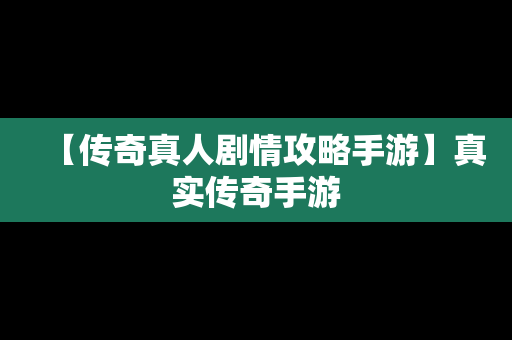 【传奇真人剧情攻略手游】真实传奇手游